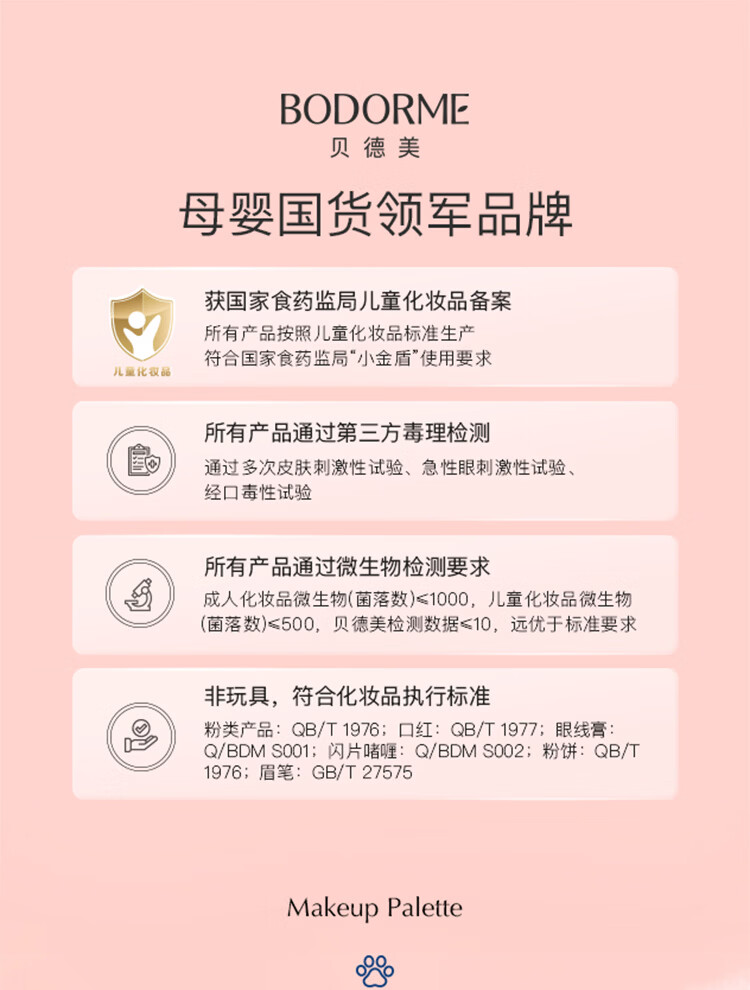 BODORME
贝德美

母婴国货领军品牌

儿童化妆品

获国家食药监局儿童化妆品备案

所有产品按照儿童化妆品标准生产
符合国家食药监局“小金盾”使用要求

所有产品通过第三方毒理检测

通过多次皮肤刺激性试验、急性眼刺激性试验、经口毒性试验

所有产品通过微生物检测要求

成人化妆品微生物(菌落数)≤1000，儿童化妆品微生物(菌落数)≤500，贝德美检测数据≤10，远优于标准要求

非玩具，符合化妆品执行标准

粉类产品：QB/T 1976；口红：QB/T 1977；眼线膏：Q/BDM S001；闪片啫喱：Q/BDM S002；粉饼：QB/T 1976；眉笔：GB/T 27575

Makeup Palette